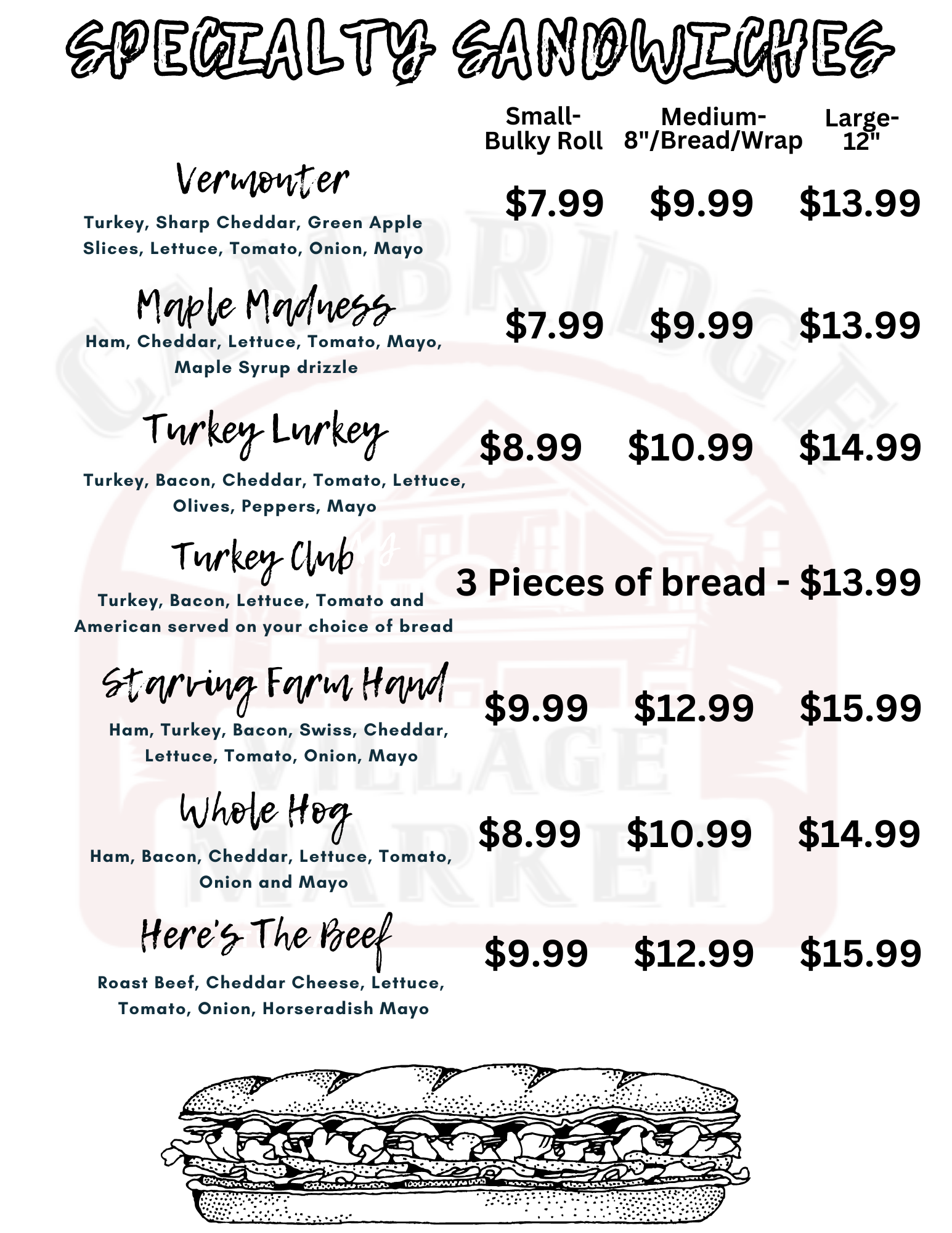 SPECIALTY SANDWICHES

Small- Bulky Roll

Medium- 8"/Bread/Wrap

Large- 12"

Vermonter
Turkey, Sharp Cheddar, Green Apple Slices, Lettuce, Tomato, Onion, Mayo
$7.99 $9.99 $13.99

Maple Madness
Ham, Cheddar, Lettuce, Tomato, Mayo, Maple Syrup drizzle
$7.99 $9.99 $13.99

Turkey Lurkey
Turkey, Bacon, Cheddar, Tomato, Lettuce, Olives, Peppers, Mayo
$8.99 $10.99 $14.99

Turkey Club
Turkey, Bacon, Lettuce, Tomato and American served on your choice of bread
3 Pieces of bread - $13.99

Starving Farm Hand
Ham, Turkey, Bacon, Swiss, Cheddar, Lettuce, Tomato, Onion, Mayo
$9.99 $12.99 $15.99

Whole Hog
Ham, Bacon, Cheddar, Lettuce, Tomato, Onion and Mayo
$8.99 $10.99 $14.99

Here's The Beef
Roast Beef, Cheddar Cheese, Lettuce, Tomato, Onion, Horseradish Mayo
$9.99 $12.99 $15.99

CAMBRIDGE VILLAGE MARKET